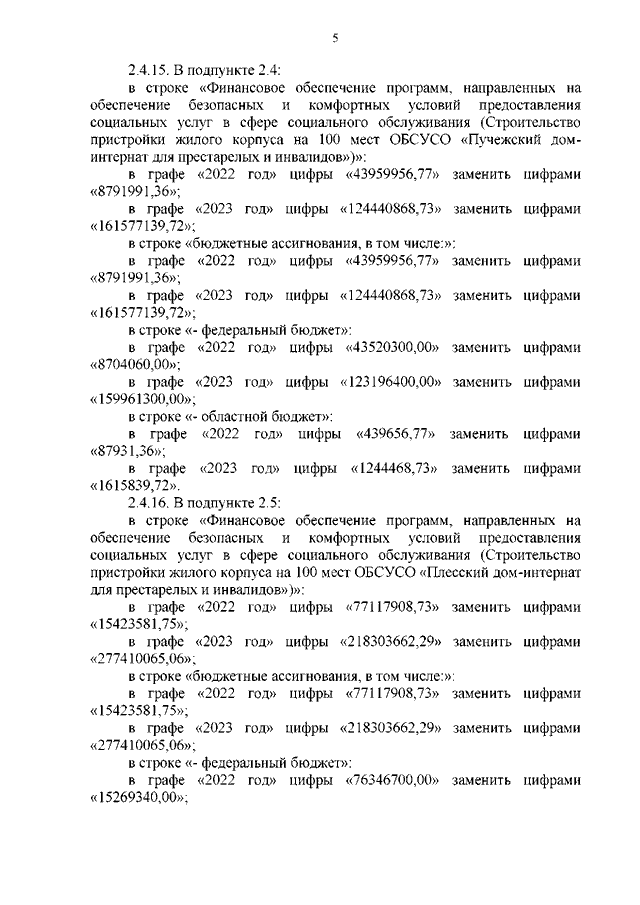 5

2.4.15. В подпункте 2.4:

в строке «Финансовое обеспечение программ, направленных на обеспечение безопасных и комфортных условий предоставления социальных услуг в сфере социального обслуживания (Строительство пристройки жилого корпуса на 100 мест ОБСУСО «Пучежский дом-интернат для престарелых и инвалидов»)»:

в графе «2022 год» цифры «43959956,77» заменить цифрами «8791991,36»;

в графе «2023 год» цифры «124440868,73» заменить цифрами «161577139,72»;

в строке «бюджетные ассигнования, в том числе:»:

в графе «2022 год» цифры «43959956,77» заменить цифрами «8791991,36»;

в графе «2023 год» цифры «124440868,73» заменить цифрами «161577139,72»;

в строке «- федеральный бюджет»:

в графе «2022 год» цифры «43520300,00» заменить цифрами «8704060,00»;

в графе «2023 год» цифры «123196400,00» заменить цифрами «159961300,00»;

в строке «- областной бюджет»:

в графе «2022 год» цифры «439656,77» заменить цифрами «87931,36»;

в графе «2023 год» цифры «1244468,73» заменить цифрами «1615839,72».

2.4.16. В подпункте 2.5:

в строке «Финансовое обеспечение программ, направленных на обеспечение безопасных и комфортных условий предоставления социальных услуг в сфере социального обслуживания (Строительство пристройки жилого корпуса на 100 мест ОБСУСО «Плесский дом-интернат для престарелых и инвалидов»)»:

в графе «2022 год» цифры «77117908,73» заменить цифрами «15423581,75»;

в графе «2023 год» цифры «218303662,29» заменить цифрами «277410065,06»;

в строке «бюджетные ассигнования, в том числе:»:

в графе «2022 год» цифры «77117908,73» заменить цифрами «15423581,75»;

в графе «2023 год» цифры «218303662,29» заменить цифрами «277410065,06»;

в строке «- федеральный бюджет»:

в графе «2022 год» цифры «76346700,00» заменить цифрами «15269340,00»;